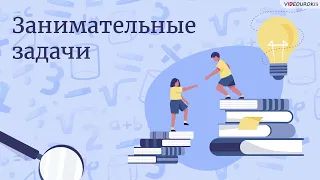 VIDEOUROKI

Занимательные задачи